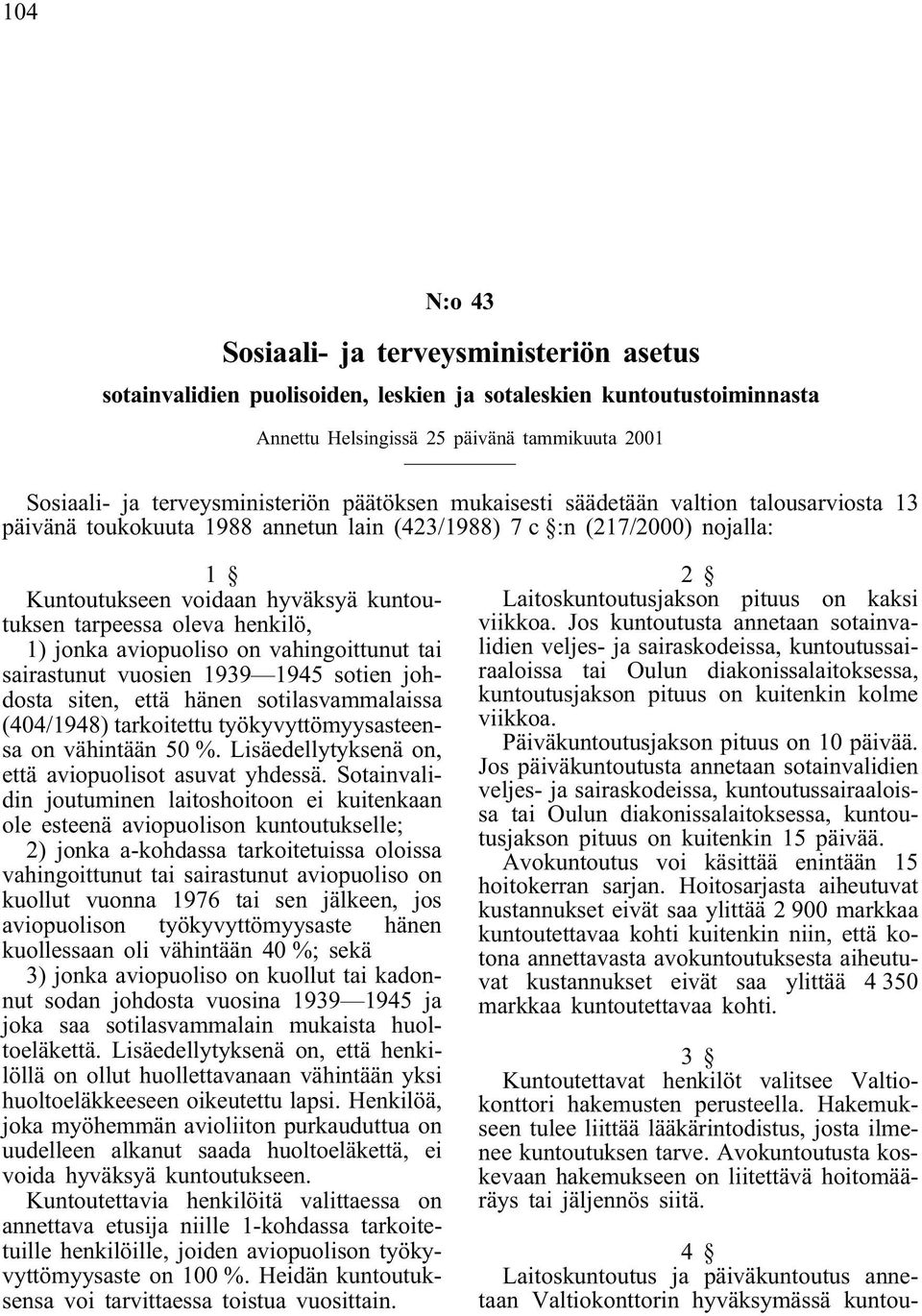 104

N:o 43

Sosiaali- ja terveysministeriön asetus

sotainvalidien puolisoiden, leskien ja sotaleskien kuntoutustoiminnasta

Annettu Helsingissä 25 päivänä tammikuuta 2001

Sosiaali- ja terveysministeriön päätöksen mukaisesti säädetään valtion talousarviosta 13 päivänä toukokuuta 1988 annetun lain (423/1988) 7 c §:n (217/2000) nojalla:

1 §

Kuntoutukseen voidaan hyväksyä kuntoutuksen tarpeessa oleva henkilö,

1) jonka aviopuoliso on vahingoittunut tai sairastunut vuosien 1939—1945 sotien johdosta siten, että hänen sotilasvammalaissa (404/1948) tarkoitettu työkyvyttömyysasteensa on vähintään 50 %. Lisäedellytyksenä on, että aviopuolisot asuvat yhdessä. Sotainvalidin joutuminen laitoshoitoon ei kuitenkaan ole esteenä aviopuolison kuntoutukselle;

2) jonka a-kohdassa tarkoitetuissa oloissa vahingoittunut tai sairastunut aviopuoliso on kuollut vuonna 1976 tai sen jälkeen, jos aviopuolison työkyvyttömyysaste hänen kuollessaan oli vähintään 40 %; sekä

3) jonka aviopuoliso on kuollut tai kadonnut sodan johdosta vuosina 1939—1945 ja joka saa sotilasvammalain mukaista huoltoeläkettä. Lisäedellytyksenä on, että henkilöllä on ollut huollettavanaan vähintään yksi huoltoeläkkeeseen oikeutettu lapsi. Henkilöä, joka myöhemmän avioliiton purkauduttua on uudelleen alkanut saada huoltoeläkettä, ei voida hyväksyä kuntoutukseen.

Kuntoutettavia henkilöitä valittaessa on annettava etusija niille 1-kohdassa tarkoitetuille henkilöille, joiden aviopuolison työkyvyttömyysaste on 100 %. Heidän kuntoutuksensa voi tarvittaessa toistua vuosittain.

2 §

Laitoskuntoutusjakson pituus on kaksi viikkoa. Jos kuntoutusta annetaan sotainvalidien veljes- ja sairaskodeissa, kuntoutussairaaloissa tai Oulun diakonissalaitoksessa, kuntoutusjakson pituus on kuitenkin kolme viikkoa.

Päiväkuntoutusjakson pituus on 10 päivää. Jos päiväkuntoutusta annetaan sotainvalidien veljes- ja sairaskodeissa, kuntoutussairaaloissa tai Oulun diakonissalaitoksessa, kuntoutusjakson pituus on kuitenkin 15 päivää.

Avokuntoutus voi käsittää enintään 15 hoitokerran sarjan. Hoitosarjasta aiheutuvat kustannukset eivät saa ylittää 2 900 markkaa kuntoutettavaa kohti kuitenkin niin, että kotona annettavasta avokuntoutuksesta aiheutuvat kustannukset eivät saa ylittää 4 350 markkaa kuntoutettavaa kohti.

3 §

Kuntoutettavat henkilöt valitsee Valtiokonttori hakemusten perusteella. Hakemukseen tulee liittää lääkärintodistus, josta ilmenee kuntoutuksen tarve. Avokuntoutusta koskevaan hakemukseen on liitettävä hoitomääräys tai jäljennös siitä.

4 §

Laitoskuntoutus ja päiväkuntoutus annetaan Valtiokonttorin hyväksymässä kuntou-